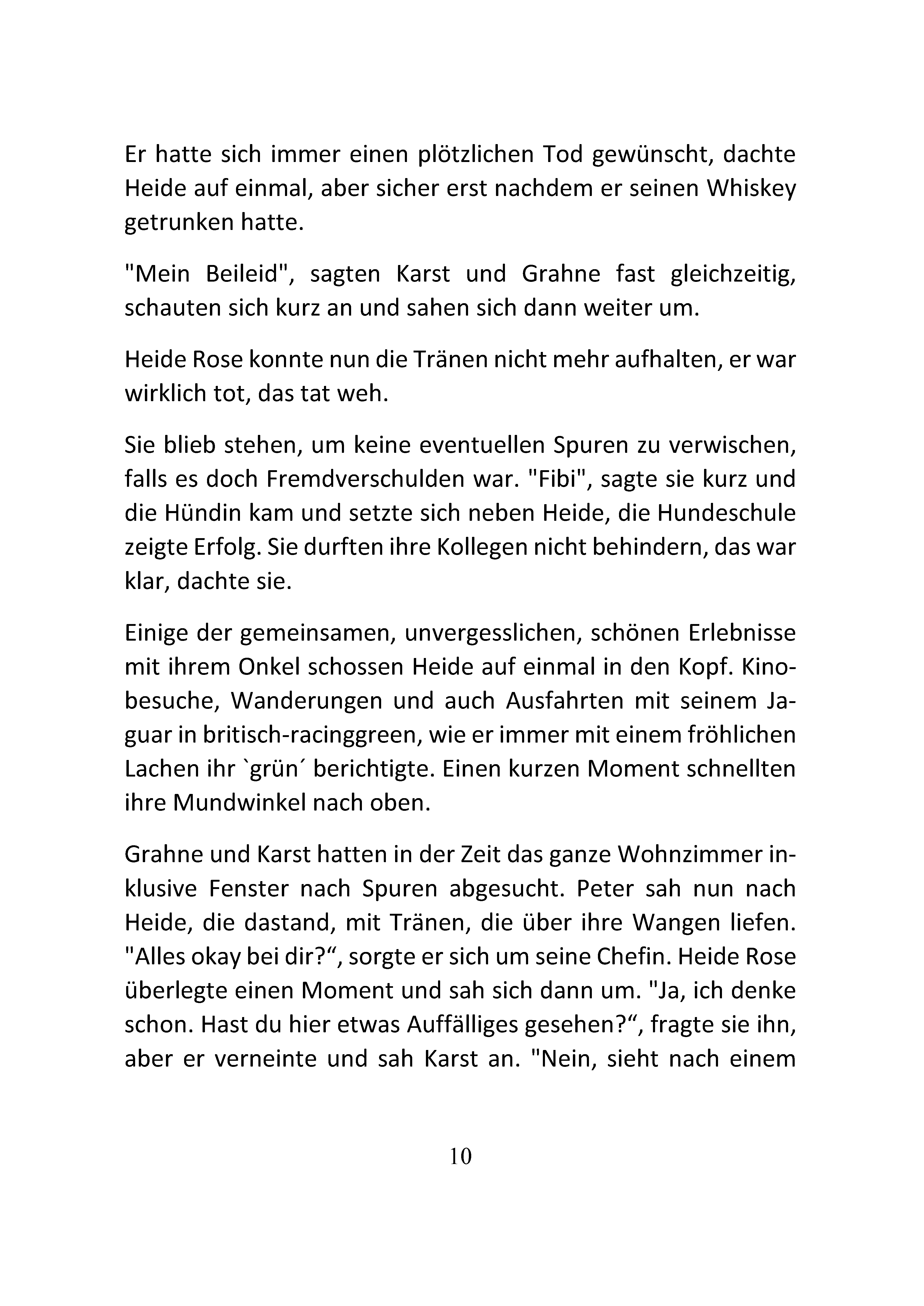 Er hatte sich immer einen plötzlichen Tod gewünscht, dachte Heide auf einmal, aber sicher erst nachdem er seinen Whiskey getrunken hatte.

"Mein Beileid", sagten Karst und Grahne fast gleichzeitig, schauten sich kurz an und sahen sich dann weiter um.

Heide Rose konnte nun die Tränen nicht mehr aufhalten, er war wirklich tot, das tat weh.

Sie blieb stehen, um keine eventuellen Spuren zu verwischen, falls es doch Fremdverschulden war. "Fibi", sagte sie kurz und die Hündin kam und setzte sich neben Heide, die Hundeschule zeigte Erfolg. Sie durften ihre Kollegen nicht behindern, das war klar, dachte sie.

Einige der gemeinsamen, unvergesslichen, schönen Erlebnisse mit ihrem Onkel schossen Heide auf einmal in den Kopf. Kinobesuche, Wanderungen und auch Ausfahrten mit seinem Jaguar in britisch-racinggreen, wie er immer mit einem fröhlichen Lachen ihr `grün´ berichtigte. Einen kurzen Moment schnellten ihre Mundwinkel nach oben.

Grahne und Karst hatten in der Zeit das ganze Wohnzimmer inklusive Fenster nach Spuren abgesucht. Peter sah nun nach Heide, die dastand, mit Tränen, die über ihre Wangen liefen. "Alles okay bei dir?“, sorgte er sich um seine Chefin. Heide Rose überlegte einen Moment und sah sich dann um. "Ja, ich denke schon. Hast du hier etwas Auffälliges gesehen?“, fragte sie ihn, aber er verneinte und sah Karst an. "Nein, sieht nach einem

10